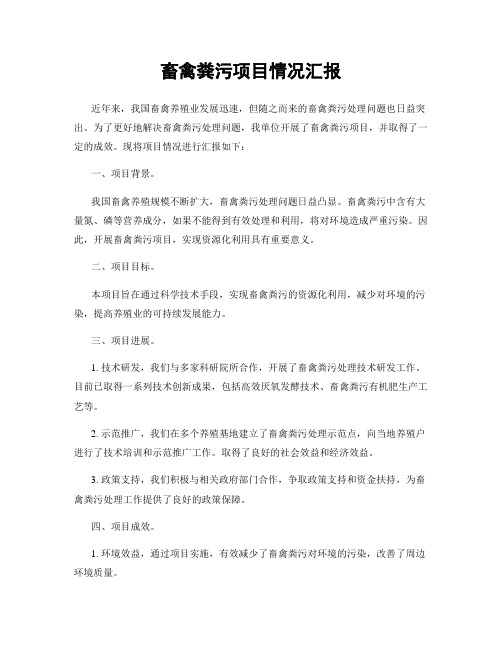 畜禽粪污项目情况汇报

近年来，我国畜禽养殖业发展迅速，但随之而来的畜禽粪污处理问题也日益突出。为了更好地解决畜禽粪污处理问题，我单位开展了畜禽粪污项目，并取得了一定的成效。现将项目情况进行汇报如下：

一、项目背景。

我国畜禽养殖规模不断扩大，畜禽粪污处理问题日益凸显。畜禽粪污中含有大量氮、磷等营养成分，如果不能得到有效处理和利用，将对环境造成严重污染。因此，开展畜禽粪污项目，实现资源化利用具有重要意义。

二、项目目标。

本项目旨在通过科学技术手段，实现畜禽粪污的资源化利用，减少对环境的污染，提高养殖业的可持续发展能力。

三、项目进展。

1. 技术研发，我们与多家科研院所合作，开展了畜禽粪污处理技术研发工作。目前已取得一系列技术创新成果，包括高效厌氧发酵技术、畜禽粪污有机肥生产工艺等。

2. 示范推广，我们在多个养殖基地建立了畜禽粪污处理示范点，向当地养殖户进行了技术培训和示范推广工作。取得了良好的社会效益和经济效益。

3. 政策支持，我们积极与相关政府部门合作，争取政策支持和资金扶持，为畜禽粪污处理工作提供了良好的政策保障。

四、项目成效。

1. 环境效益，通过项目实施，有效减少了畜禽粪污对环境的污染，改善了周边环境质量。